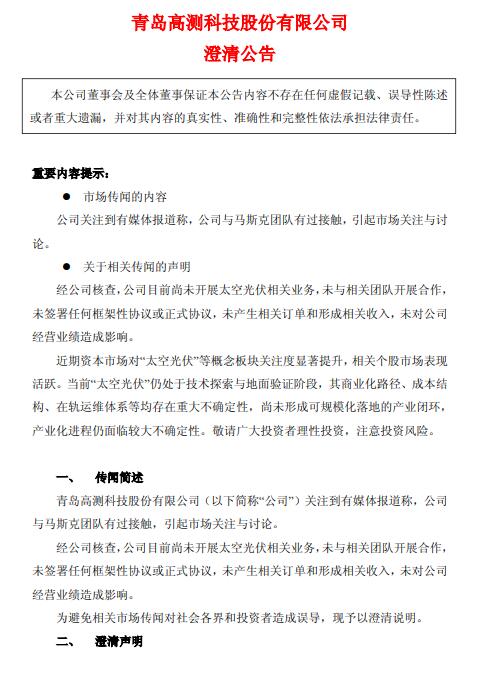 青岛高测科技股份有限公司
澄清公告

本公司董事会及全体董事保证本公告内容不存在任何虚假记载、误导性陈述或者重大遗漏，并对其内容的真实性、准确性和完整性依法承担法律责任。

重要内容提示：

● 市场传闻的内容

公司关注到有媒体报道称，公司与马斯克团队有过接触，引起市场关注与讨论。

● 关于相关传闻的声明

经公司核查，公司目前尚未开展太空光伏相关业务，未与相关团队开展合作，未签署任何框架性协议或正式协议，未产生相关订单和形成相关收入，未对公司经营业绩造成影响。

近期资本市场对“太空光伏”等概念板块关注度显著提升，相关个股市场表现活跃。当前“太空光伏”仍处于技术探索与地面验证阶段，其商业化路径、成本结构、在轨运维体系等均存在重大不确定性，尚未形成可规模化落地的产业闭环，产业化进程仍面临较大不确定性。敬请广大投资者理性投资，注意投资风险。

一、 传闻简述

青岛高测科技股份有限公司（以下简称“公司”）关注到有媒体报道称，公司与马斯克团队有过接触，引起市场关注与讨论。

经公司核查，公司目前尚未开展太空光伏相关业务，未与相关团队开展合作，未签署任何框架性协议或正式协议，未产生相关订单和形成相关收入，未对公司经营业绩造成影响。

为避免相关市场传闻对社会各界和投资者造成误导，现予以澄清说明。

二、 澄清声明